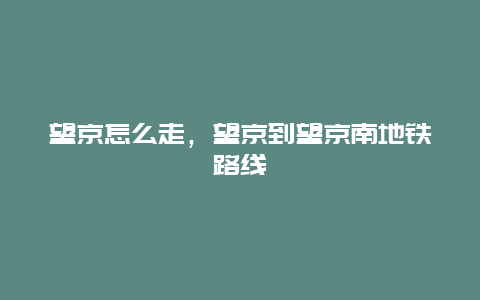 望京怎么走，望京到望京南地铁路线